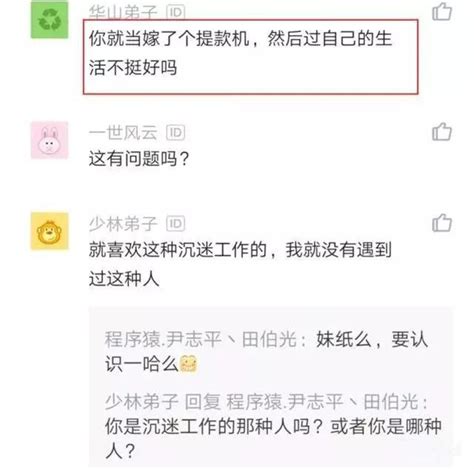 华山弟子 ID
你就当嫁了个提款机，然后过自己的生活不挺好吗

一世风云 ID
这有问题吗？

少林弟子 ID
就喜欢这种沉迷工作的，我就没有遇到过这种人

程序猿.尹志平、田伯光：妹纸么，要认识一哈么

少林弟子 回复 程序猿.尹志平、田伯光：你是沉迷工作的那种人吗？或者你是哪种人？